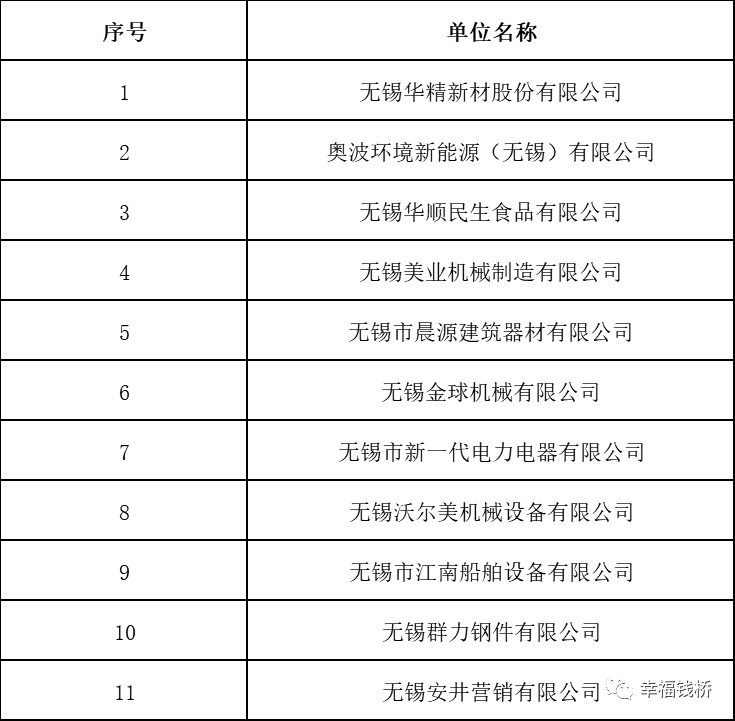 | 序号 | 单位名称 |
|---|---|
| 1 | 无锡华精新材股份有限公司 |
| 2 | 奥波环境新能源（无锡）有限公司 |
| 3 | 无锡华顺民生食品有限公司 |
| 4 | 无锡美业机械制造有限公司 |
| 5 | 无锡市晨源建筑器材有限公司 |
| 6 | 无锡金球机械有限公司 |
| 7 | 无锡市新一代电力电器有限公司 |
| 8 | 无锡沃尔美机械设备有限公司 |
| 9 | 无锡市江南船舶设备有限公司 |
| 10 | 无锡群力钢件有限公司 |
| 11 | 无锡安井营销有限公司 |

幸福钱桥